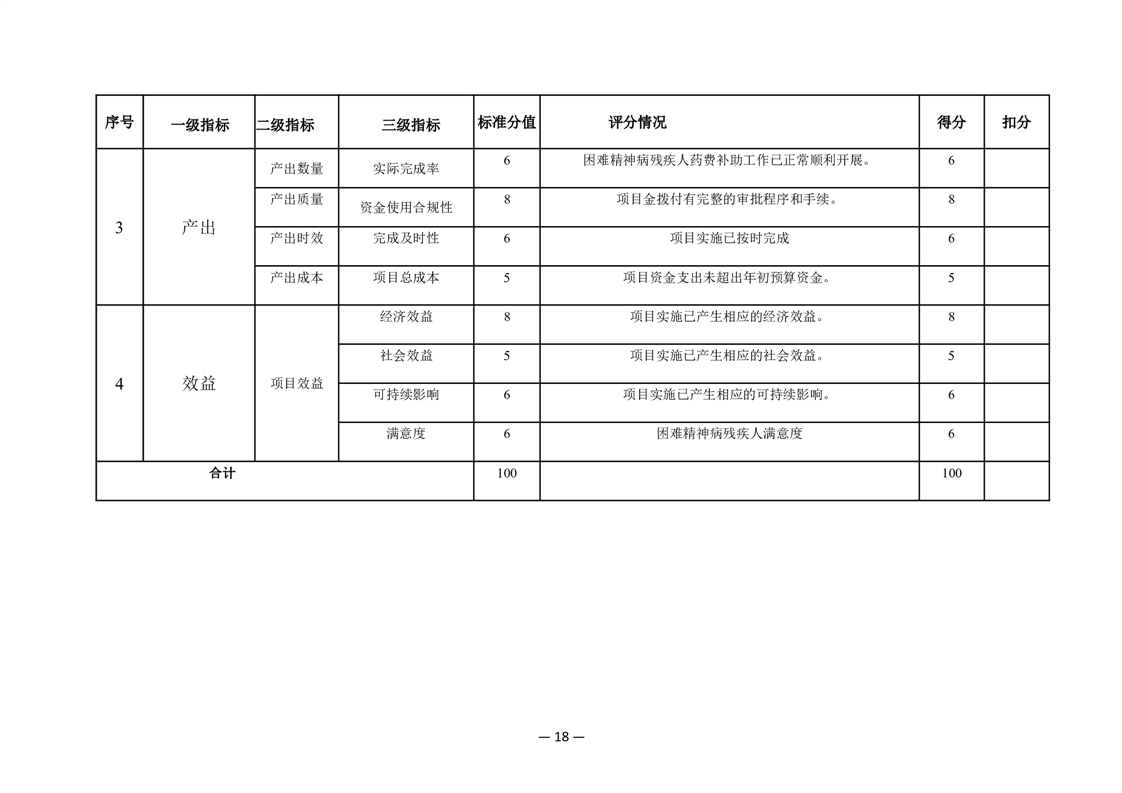 | 序号 | 一级指标 | 二级指标 | 三级指标 | 标准分值 | 评分情况 | 得分 | 扣分 |
|---|---|---|---|---|---|---|---|
| 3 | 产出 | 产出数量 | 实际完成率 | 6 | 困难精神病残疾人药费补助工作已正常顺利开展。 | 6 | |
| | | 产出质量 | 资金使用合规性 | 8 | 项目金拨付有完整的审批程序和手续。 | 8 | |
| | | 产出时效 | 完成及时性 | 6 | 项目实施已按时完成 | 6 | |
| | | 产出成本 | 项目总成本 | 5 | 项目资金支出未超出年初预算资金。 | 5 | |
| 4 | 效益 | 项目效益 | 经济效益 | 8 | 项目实施已产生相应的经济效益。 | 8 | |
| | | | 社会效益 | 5 | 项目实施已产生相应的社会效益。 | 5 | |
| | | | 可持续影响 | 6 | 项目实施已产生相应的可持续影响。 | 6 | |
| | | | 满意度 | 6 | 困难精神病残疾人满意度 | 6 | |
| 合计 | | | | 100 | | 100 | |

— 18 —